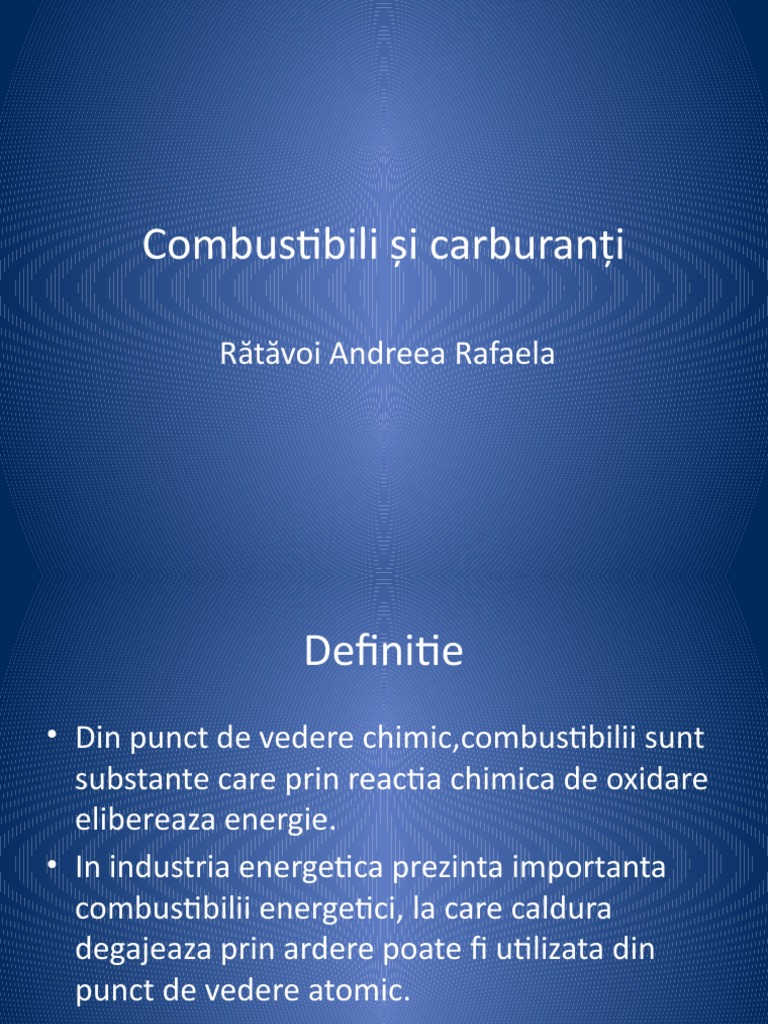 Combustibili și carburanți

Rătăvoi Andreea Rafaela

Definitie

• Din punct de vedere chimic,combustibilii sunt substante care prin reactia chimica de oxidare elibereaza energie.
• In industria energetica prezinta importanta combustibilii energetici, la care caldura degajeaza prin ardere poate fi utilizata din punct de vedere atomic.